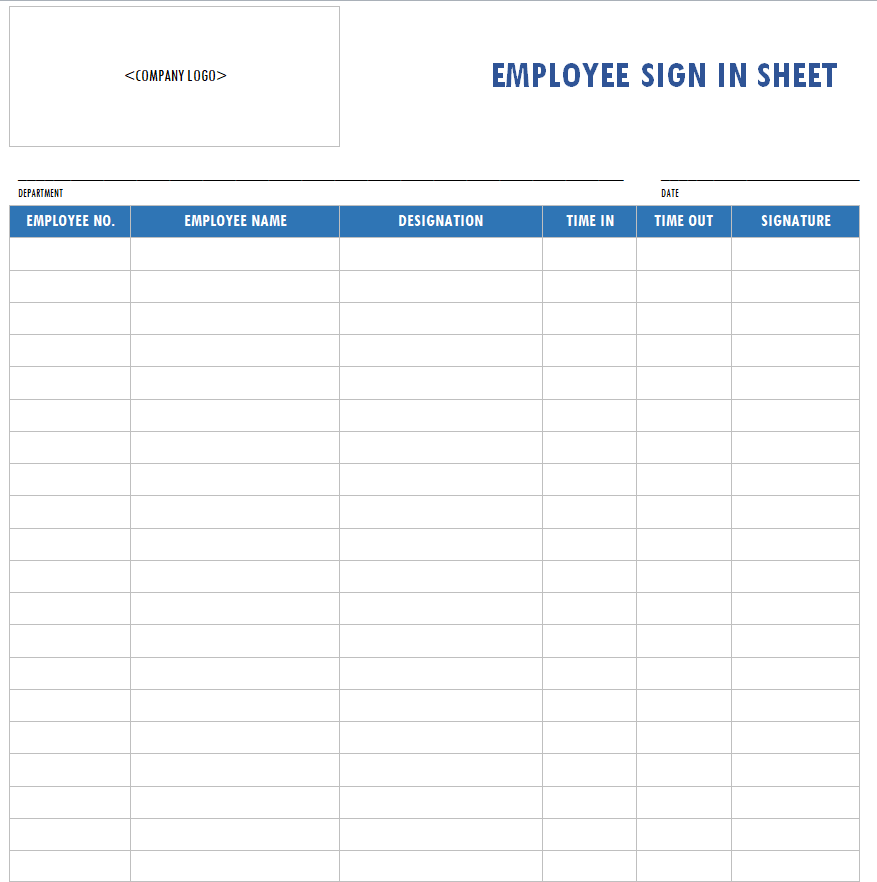 <COMPANY LOGO>

EMPLOYEE SIGN IN SHEET

DEPARTMENT

DATE

| EMPLOYEE NO. | EMPLOYEE NAME | DESIGNATION | TIME IN | TIME OUT | SIGNATURE |
|---|---|---|---|---|---|
| | | | | | |
| | | | | | |
| | | | | | |
| | | | | | |
| | | | | | |
| | | | | | |
| | | | | | |
| | | | | | |
| | | | | | |
| | | | | | |
| | | | | | |
| | | | | | |
| | | | | | |
| | | | | | |
| | | | | | |
| | | | | | |
| | | | | | |
| | | | | | |
| | | | | | |
| | | | | | |